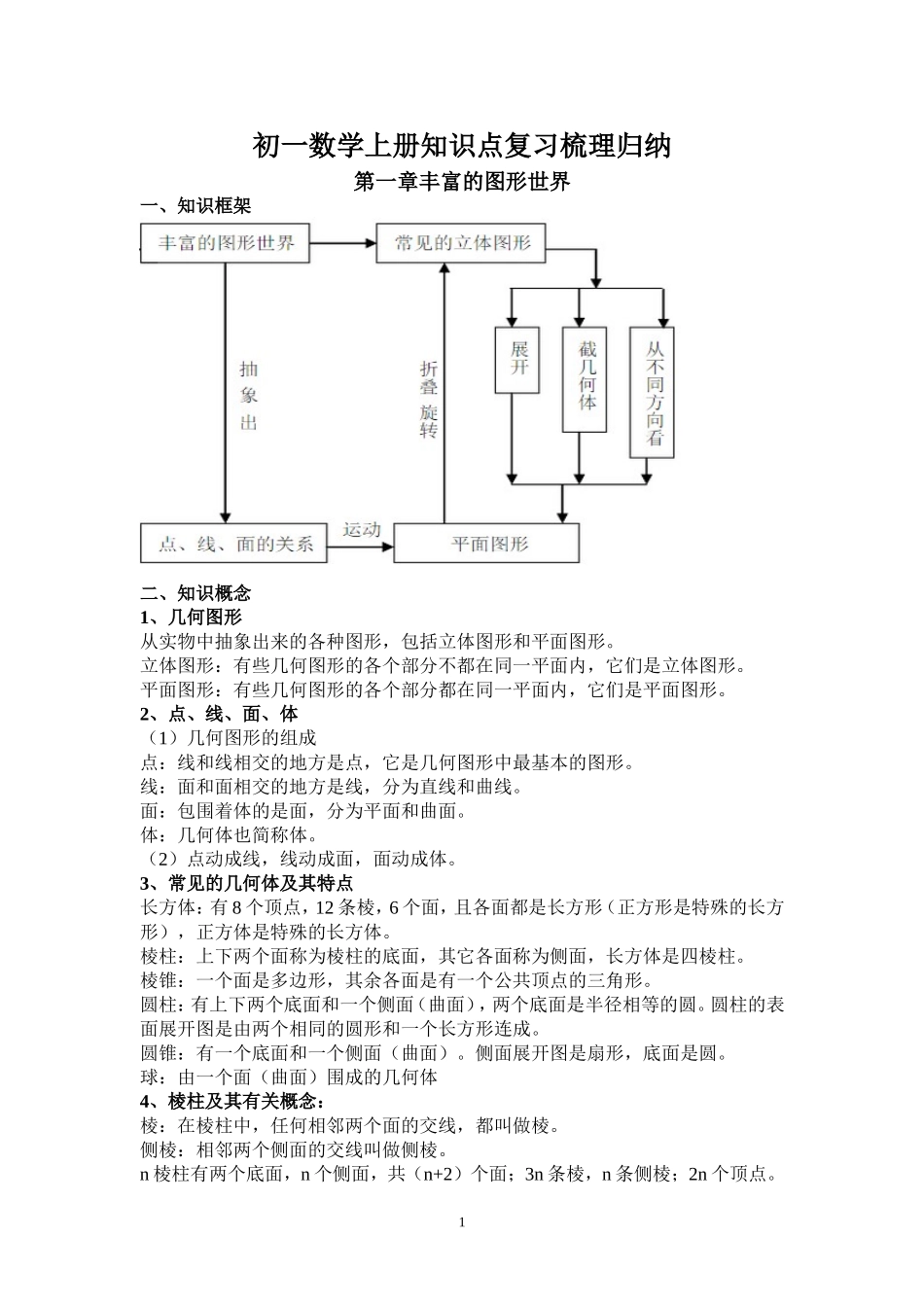 初一数学上册知识点复习梳理归纳

第一章丰富的图形世界

一、知识框架

丰富的图形世界

常见的立体图形

抽象出

折叠 旋转

展开

截几何体

从不同方向看

点、线、面的关系

运动

平面图形

二、知识概念

1、几何图形

从实物中抽象出来的各种图形，包括立体图形和平面图形。

立体图形：有些几何图形的各个部分不都在同一平面内，它们是立体图形。

平面图形：有些几何图形的各个部分都在同一平面内，它们是平面图形。

2、点、线、面、体

（1）几何图形的组成

点：线和线相交的地方是点，它是几何图形中最基本的图形。

线：面和面相交的地方是线，分为直线和曲线。

面：包围着体的是面，分为平面和曲面。

体：几何体也简称体。

（2）点动成线，线动成面，面动成体。

3、常见的几何体及其特点

长方体：有 8 个顶点，12 条棱，6 个面，且各面都是长方形（正方形是特殊的长方形），正方体是特殊的长方体。

棱柱：上下两个面称为棱柱的底面，其它各面称为侧面，长方体是四棱柱。

棱锥：一个面是多边形，其余各面是有一个公共顶点的三角形。

圆柱：有上下两个底面和一个侧面（曲面），两个底面是半径相等的圆。圆柱的表面展开图是由两个相同的圆形和一个长方形连成。

圆锥：有一个底面和一个侧面（曲面）。侧面展开图是扇形，底面是圆。

球：由一个面（曲面）围成的几何体

4、棱柱及其有关概念：

棱：在棱柱中，任何相邻两个面的交线，都叫做棱。

侧棱：相邻两个侧面的交线叫做侧棱。

n 棱柱有两个底面，n 个侧面，共（n+2）个面；3n 条棱，n 条侧棱；2n 个顶点。

1